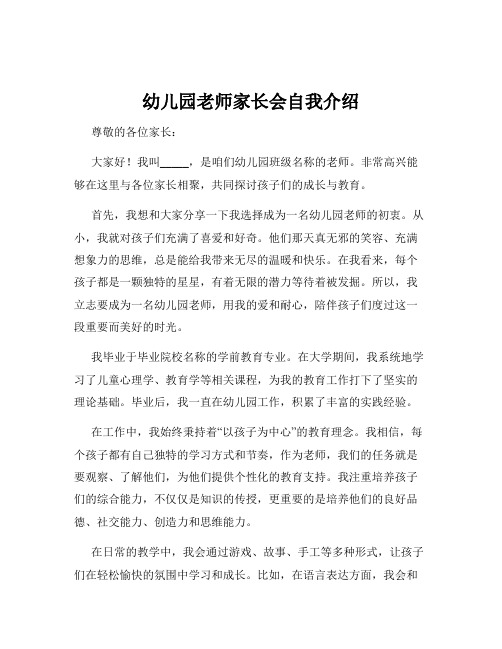 幼儿园老师家长会自我介绍

尊敬的各位家长：

大家好！我叫_____，是咱们幼儿园班级名称的老师。非常高兴能够在这里与各位家长相聚，共同探讨孩子们的成长与教育。

首先，我想和大家分享一下我选择成为一名幼儿园老师的初衷。从小，我就对孩子们充满了喜爱和好奇。他们那天真无邪的笑容、充满想象力的思维，总是能给我带来无尽的温暖和快乐。在我看来，每个孩子都是一颗独特的星星，有着无限的潜力等待着被发掘。所以，我立志要成为一名幼儿园老师，用我的爱和耐心，陪伴孩子们度过这一段重要而美好的时光。

我毕业于毕业院校名称的学前教育专业。在大学期间，我系统地学习了儿童心理学、教育学等相关课程，为我的教育工作打下了坚实的理论基础。毕业后，我一直在幼儿园工作，积累了丰富的实践经验。

在工作中，我始终秉持着“以孩子为中心”的教育理念。我相信，每个孩子都有自己独特的学习方式和节奏，作为老师，我们的任务就是要观察、了解他们，为他们提供个性化的教育支持。我注重培养孩子们的综合能力，不仅仅是知识的传授，更重要的是培养他们的良好品德、社交能力、创造力和思维能力。

在日常的教学中，我会通过游戏、故事、手工等多种形式，让孩子们在轻松愉快的氛围中学习和成长。比如，在语言表达方面，我会和